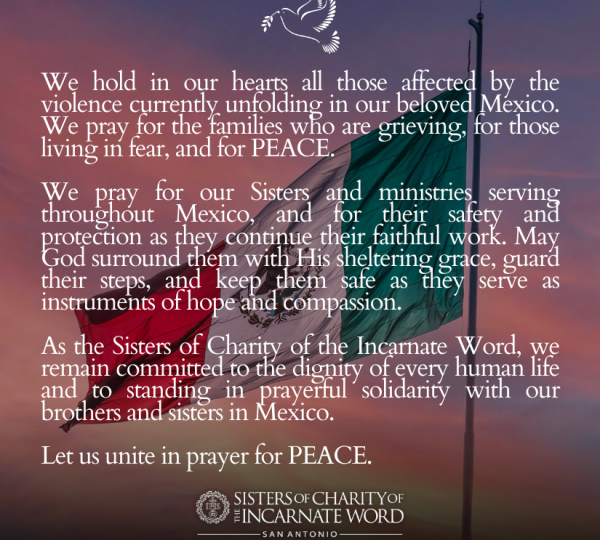 We hold in our hearts all those affected by the violence currently unfolding in our beloved Mexico. We pray for the families who are grieving, for those living in fear, and for PEACE.

We pray for our Sisters and ministries serving throughout Mexico, and for their safety and protection as they continue their faithful work. May God surround them with His sheltering grace, guard their steps, and keep them safe as they serve as instruments of hope and compassion.

As the Sisters of Charity of the Incarnate Word, we remain committed to the dignity of every human life and to standing in prayerful solidarity with our brothers and sisters in Mexico.

Let us unite in prayer for PEACE.

SISTERS OF CHARITY OF THE INCARNATE WORD
SAN ANTONIO